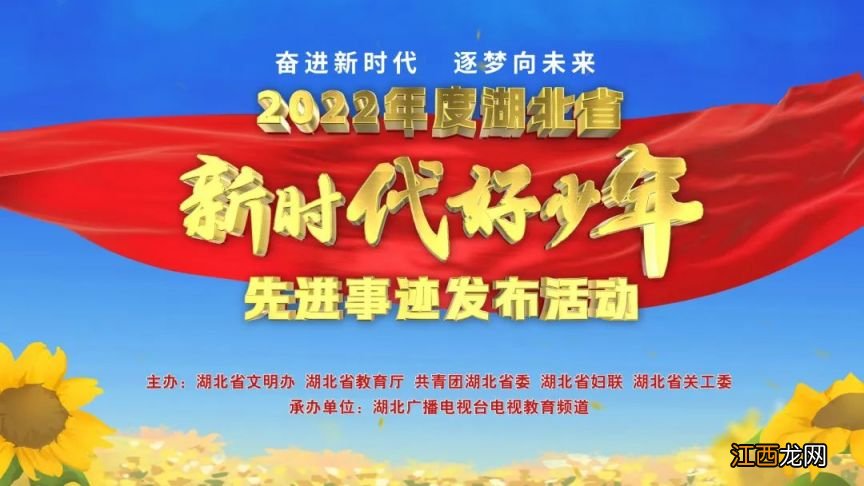 奋进新时代　逐梦向未来

2022年度湖北省

新时代好少年

先进事迹发布活动

主办：湖北省文明办　湖北省教育厅　共青团湖北省委　湖北省妇联　湖北省关工委

承办单位：湖北广播电视台电视教育频道

江西龙网